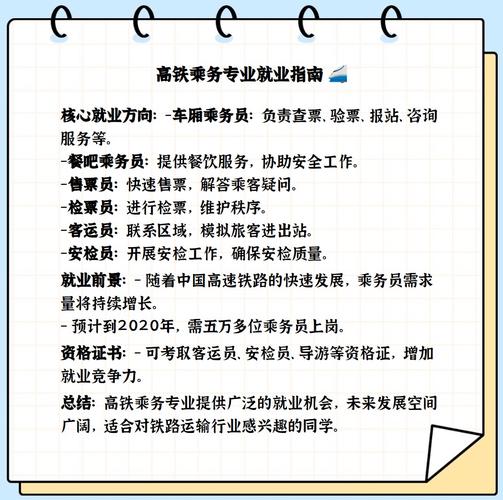 高铁乘务专业就业指南 🚄

核心就业方向: -车厢乘务员: 负责查票、验票、报站、咨询服务等。
-餐吧乘务员: 提供餐饮服务，协助安全工作。
-售票员: 快速售票，解答乘客疑问。
-检票员: 进行检票，维护秩序。
-客运员: 联系区域，模拟旅客进出站。
-安检员: 开展安检工作，确保安检质量。

就业前景: - 随着中国高速铁路的快速发展，乘务员需求量将持续增长。
- 预计到2020年，需五万多位乘务员上岗。

资格证书: - 可考取客运员、安检员、导游等资格证，增加就业竞争力。

总结: 高铁乘务专业提供广泛的就业机会，未来发展空间广阔，适合对铁路运输行业感兴趣的同学。